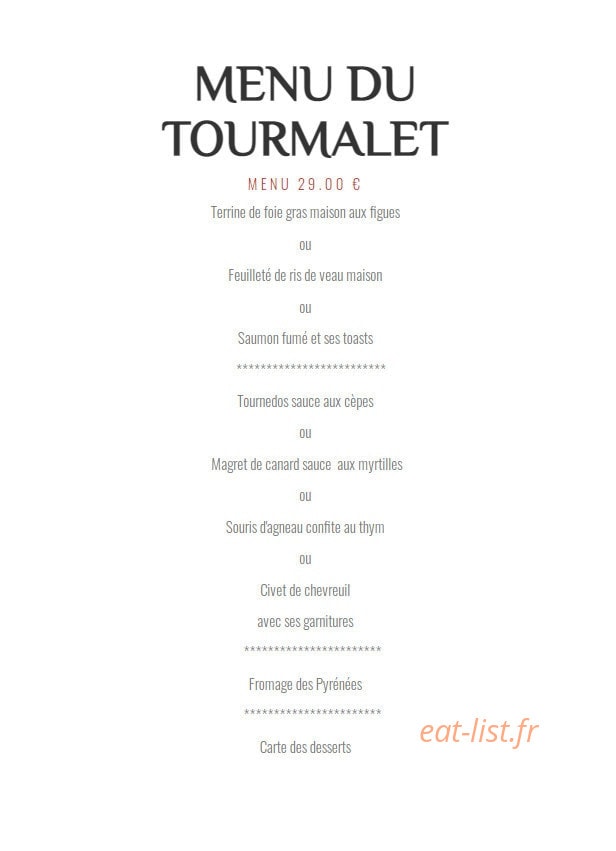 MENU DU TOURMALET

MENU 29.00 €

Terrine de foie gras maison aux figues

ou

Feuilleté de ris de veau maison

ou

Saumon fumé et ses toasts

**************************

Tournedos sauce aux cèpes

ou

Magret de canard sauce aux myrtilles

ou

Souris d'agneau confite au thym

ou

Civet de chevreuil

avec ses garnitures

************************

Fromage des Pyrénées

************************

Carte des desserts

eat-list.fr